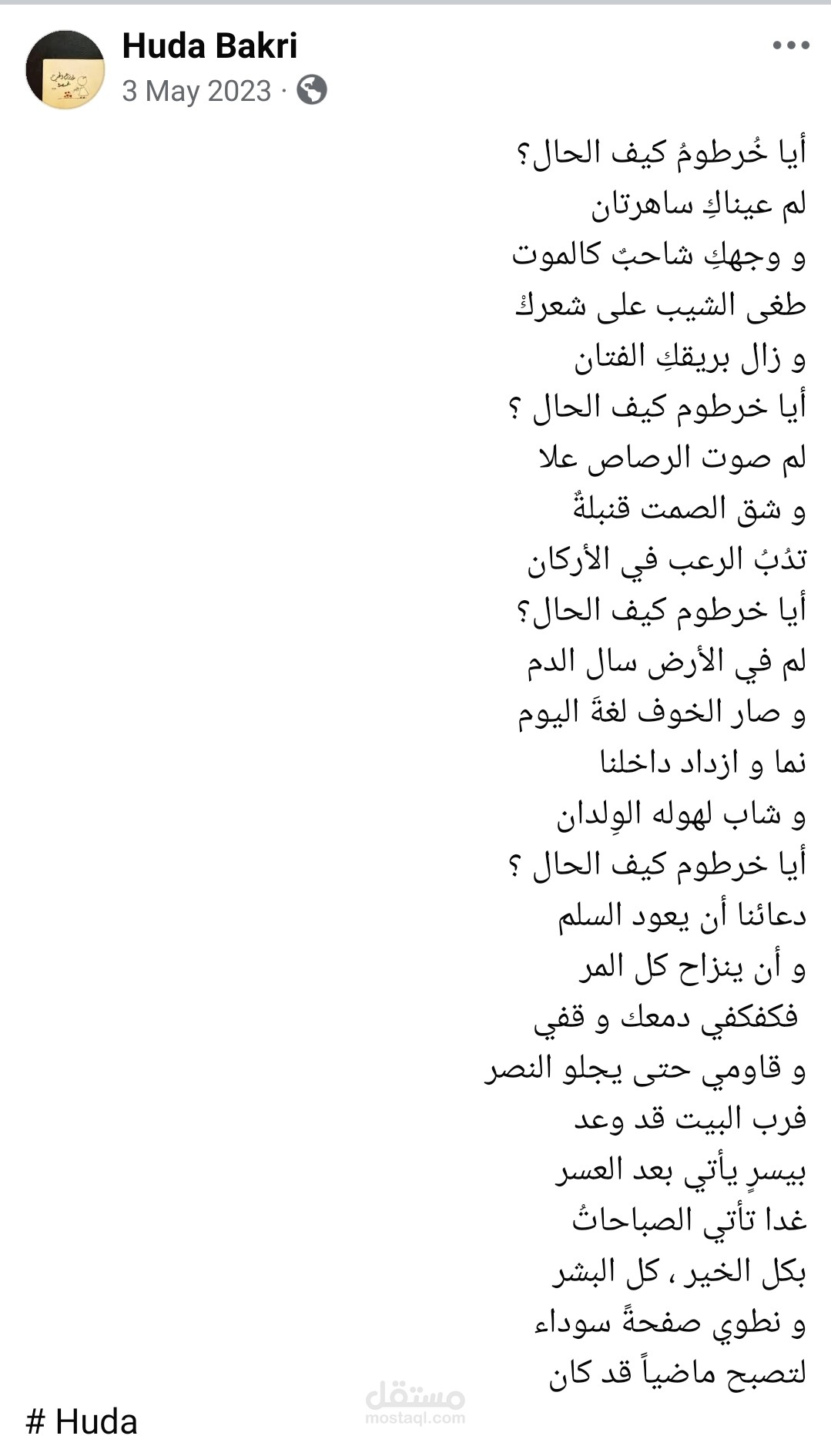 Huda Bakri
3 May 2023 ·

أيا خُرطومُ كيف الحال؟
لم عيناكِ ساهرتان
و وجهكِ شاحبٌ كالموت
طغى الشيب على شعركْ
و زال بريقكِ الفتان
أيا خرطوم كيف الحال ؟
لم صوت الرصاص علا
و شق الصمت قنبلةٌ
تدُبُ الرعب في الأركان
أيا خرطوم كيف الحال؟
لم في الأرض سال الدم
و صار الخوف لغةَ اليوم
نما و ازداد داخلنا
و شاب لهوله الوِلدان
أيا خرطوم كيف الحال ؟
دعائنا أن يعود السلم
و أن ينزاح كل المر
فكفكفي دمعك و قفي
و قاومي حتى يجلو النصر
فرب البيت قد وعد
بيسرٍ يأتي بعد العسر
غدا تأتي الصباحاتُ
بكل الخير ، كل البشر
و نطوي صفحةً سوداء
لتصبح ماضياً قد كان

# Huda

مستقل
mostaql.com